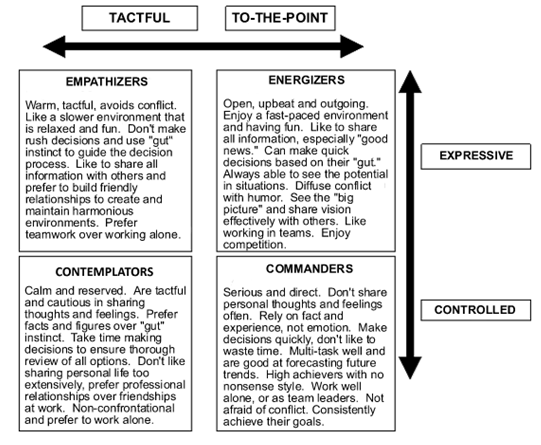 TACTFUL

TO-THE-POINT

EMPATHIZERS

Warm, tactful, avoids conflict. Like a slower environment that is relaxed and fun. Don't make rush decisions and use "gut" instinct to guide the decision process. Like to share all information with others and prefer to build friendly relationships to create and maintain harmonious environments. Prefer teamwork over working alone.

ENERGIZERS

Open, upbeat and outgoing. Enjoy a fast-paced environment and having fun. Like to share all information, especially "good news." Can make quick decisions based on their "gut." Always able to see the potential in situations. Diffuse conflict with humor. See the "big picture" and share vision effectively with others. Like working in teams. Enjoy competition.

EXPRESSIVE

CONTEMPLATORS

Calm and reserved. Are tactful and cautious in sharing thoughts and feelings. Prefer facts and figures over "gut" instinct. Take time making decisions to ensure thorough review of all options. Don't like sharing personal life too extensively, prefer professional relationships over friendships at work. Non-confrontational and prefer to work alone.

COMMANDERS

Serious and direct. Don't share personal thoughts and feelings often. Rely on fact and experience, not emotion. Make decisions quickly, don't like to waste time. Multi-task well and are good at forecasting future trends. High achievers with no nonsense style. Work well alone, or as team leaders. Not afraid of conflict. Consistently achieve their goals.

CONTROLLED